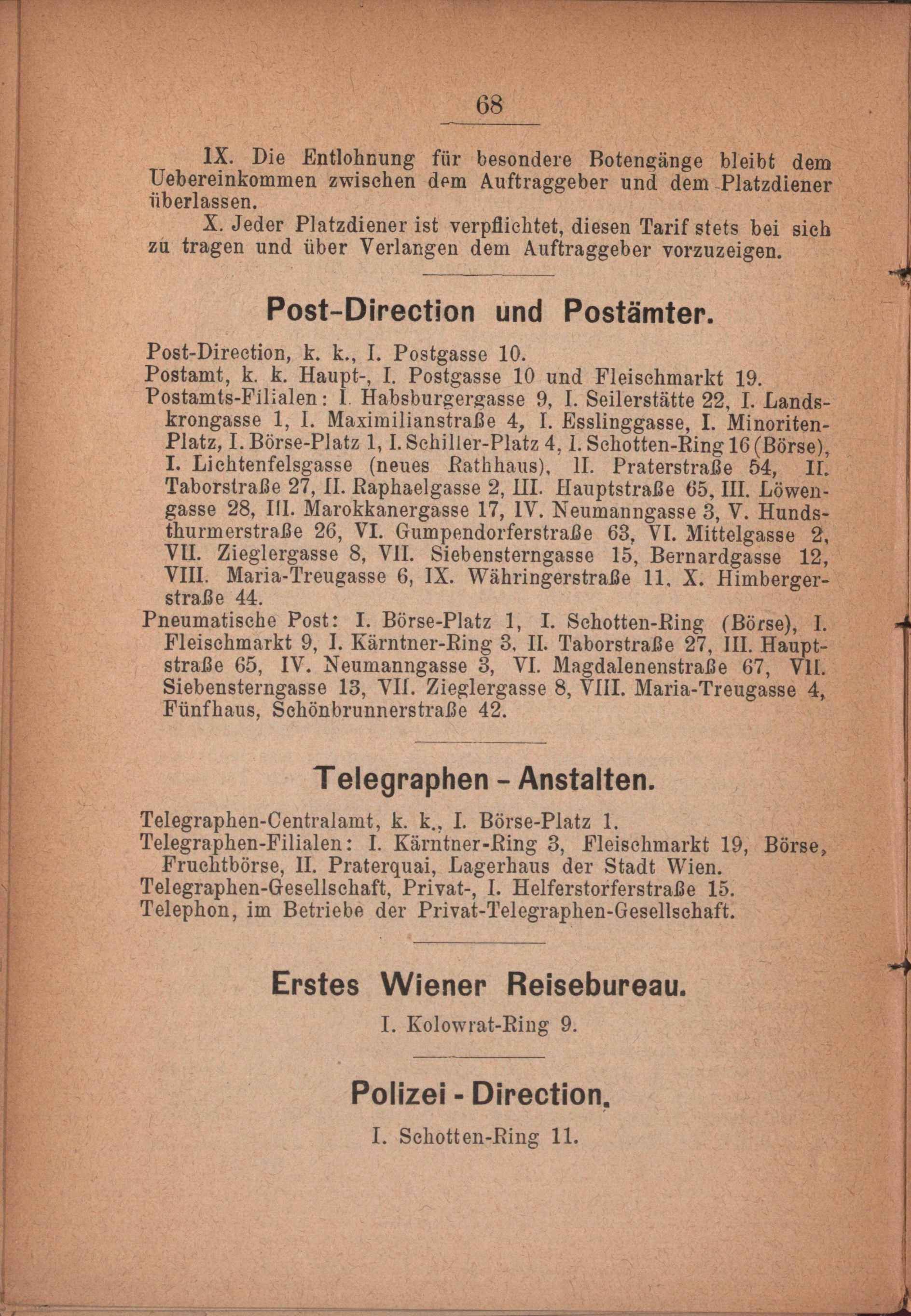 68

IX. Die Entlohnung für besondere Botengänge bleibt dem Uebereinkommen zwischen dem Auftraggeber und dem Platzdiener überlassen.

X. Jeder Platzdiener ist verpflichtet, diesen Tarif stets bei sich zu tragen und über Verlangen dem Auftraggeber vorzuzeigen.

Post-Direction und Postämter.

Post-Direction, k. k., I. Postgasse 10.
Postamt, k. k. Haupt-, I. Postgasse 10 und Fleischmarkt 19.
Postamts-Filialen: I. Habsburgergasse 9, I. Seilerstätte 22, I. Landskrongasse 1, I. Maximilianstraße 4, I. Esslinggasse, I. Minoriten-Platz, I. Börse-Platz 1, I. Schiller-Platz 4, I. Schotten-Ring 16 (Börse), I. Lichtenfelsgasse (neues Rathhaus), II. Praterstraße 54, II. Taborstraße 27, II. Raphaelgasse 2, III. Hauptstraße 65, III. Löwengasse 28, III. Marokkanergasse 17, IV. Neumanngasse 3, V. Hundsthurmerstraße 26, VI. Gumpendorferstraße 63, VI. Mittelgasse 2, VII. Zieglergasse 8, VII. Siebensterngasse 15, Bernardgasse 12, VIII. Maria-Treugasse 6, IX. Währingerstraße 11, X. Himbergerstraße 44.
Pneumatische Post: I. Börse-Platz 1, I. Schotten-Ring (Börse), I. Fleischmarkt 9, I. Kärntner-Ring 3, II. Taborstraße 27, III. Hauptstraße 65, IV. Neumanngasse 3, VI. Magdalenenstraße 67, VII. Siebensterngasse 13, VII. Zieglergasse 8, VIII. Maria-Treugasse 4, Fünfhaus, Schönbrunnerstraße 42.

Telegraphen - Anstalten.

Telegraphen-Centralamt, k. k., I. Börse-Platz 1.
Telegraphen-Filialen: I. Kärntner-Ring 3, Fleischmarkt 19, Börse, Fruchtbörse, II. Praterquai, Lagerhaus der Stadt Wien.
Telegraphen-Gesellschaft, Privat-, I. Helferstorferstraße 15.
Telephon, im Betriebe der Privat-Telegraphen-Gesellschaft.

Erstes Wiener Reisebureau.

I. Kolowrat-Ring 9.

Polizei - Direction.

I. Schotten-Ring 11.